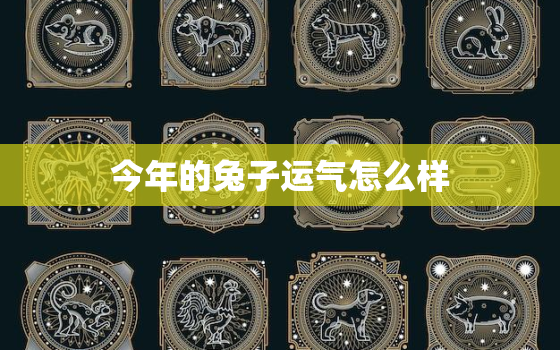 今年的兔子运气怎么样